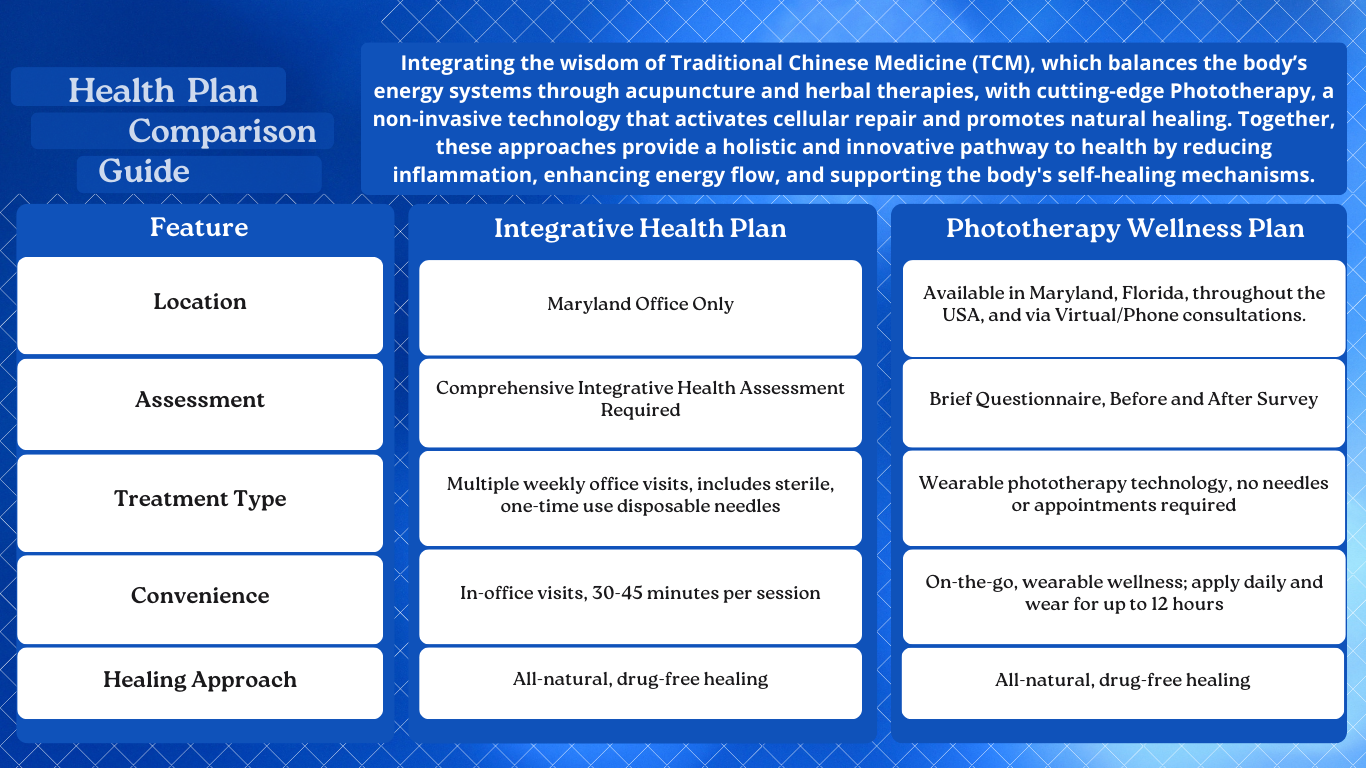 Health Plan Comparison Guide

Integrating the wisdom of Traditional Chinese Medicine (TCM), which balances the body's energy systems through acupuncture and herbal therapies, with cutting-edge Phototherapy, a non-invasive technology that activates cellular repair and promotes natural healing. Together, these approaches provide a holistic and innovative pathway to health by reducing inflammation, enhancing energy flow, and supporting the body's self-healing mechanisms.

| Feature | Integrative Health Plan | Phototherapy Wellness Plan |
|---|---|---|
| Location | Maryland Office Only | Available in Maryland, Florida, throughout the USA, and via Virtual/Phone consultations. |
| Assessment | Comprehensive Integrative Health Assessment Required | Brief Questionnaire, Before and After Survey |
| Treatment Type | Multiple weekly office visits, includes sterile, one-time use disposable needles | Wearable phototherapy technology, no needles or appointments required |
| Convenience | In-office visits, 30-45 minutes per session | On-the-go, wearable wellness; apply daily and wear for up to 12 hours |
| Healing Approach | All-natural, drug-free healing | All-natural, drug-free healing |